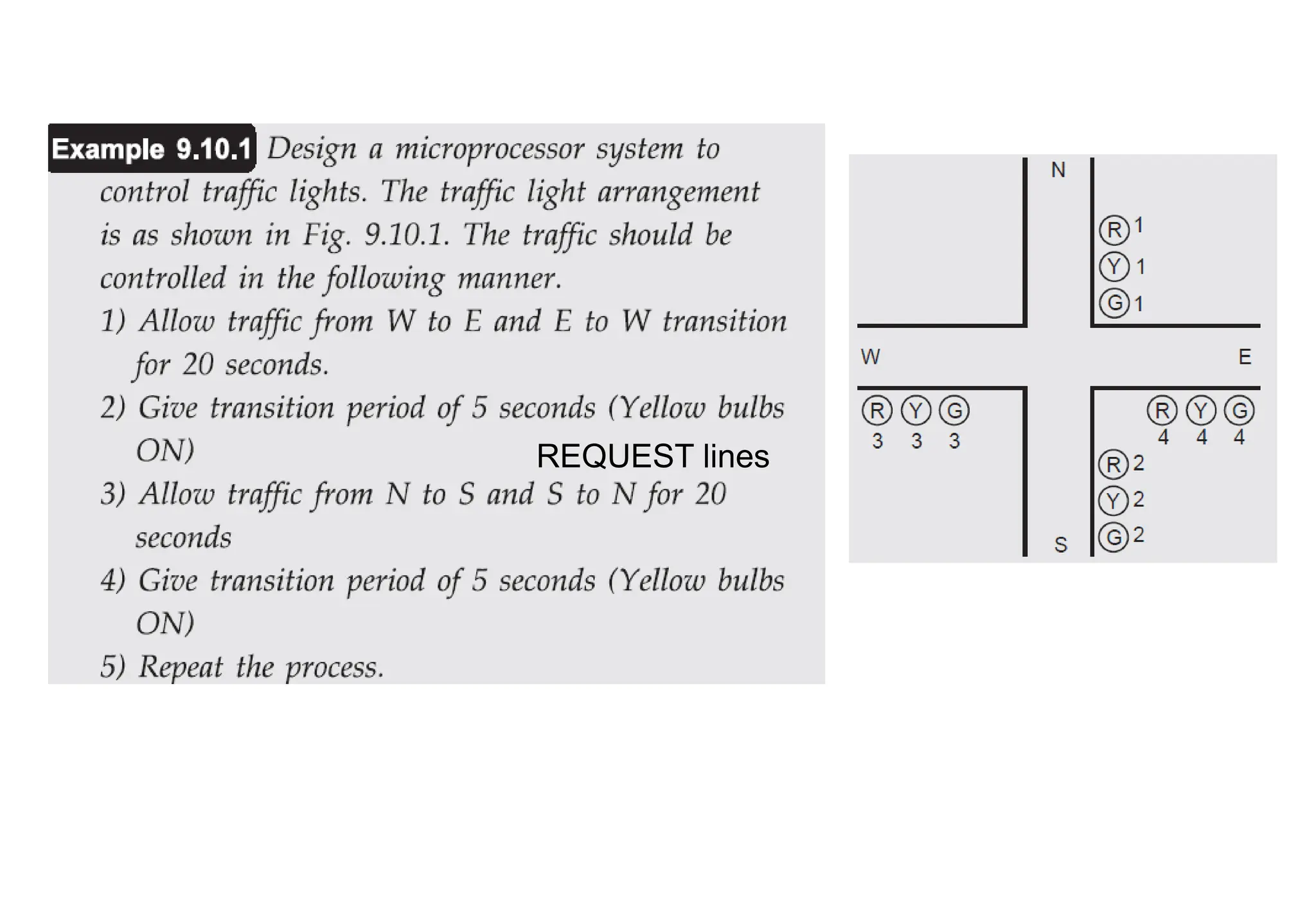 Example 9.10.1 Design a microprocessor system to control traffic lights. The traffic light arrangement is as shown in Fig. 9.10.1. The traffic should be controlled in the following manner.

1) Allow traffic from W to E and E to W transition for 20 seconds.

2) Give transition period of 5 seconds (Yellow bulbs ON)

REQUEST lines

3) Allow traffic from N to S and S to N for 20 seconds

4) Give transition period of 5 seconds (Yellow bulbs ON)

5) Repeat the process.

N

R 1
Y 1
G 1

W

E

R Y G
3 3 3

R Y G
4 4 4

R 2
Y 2
G 2

S